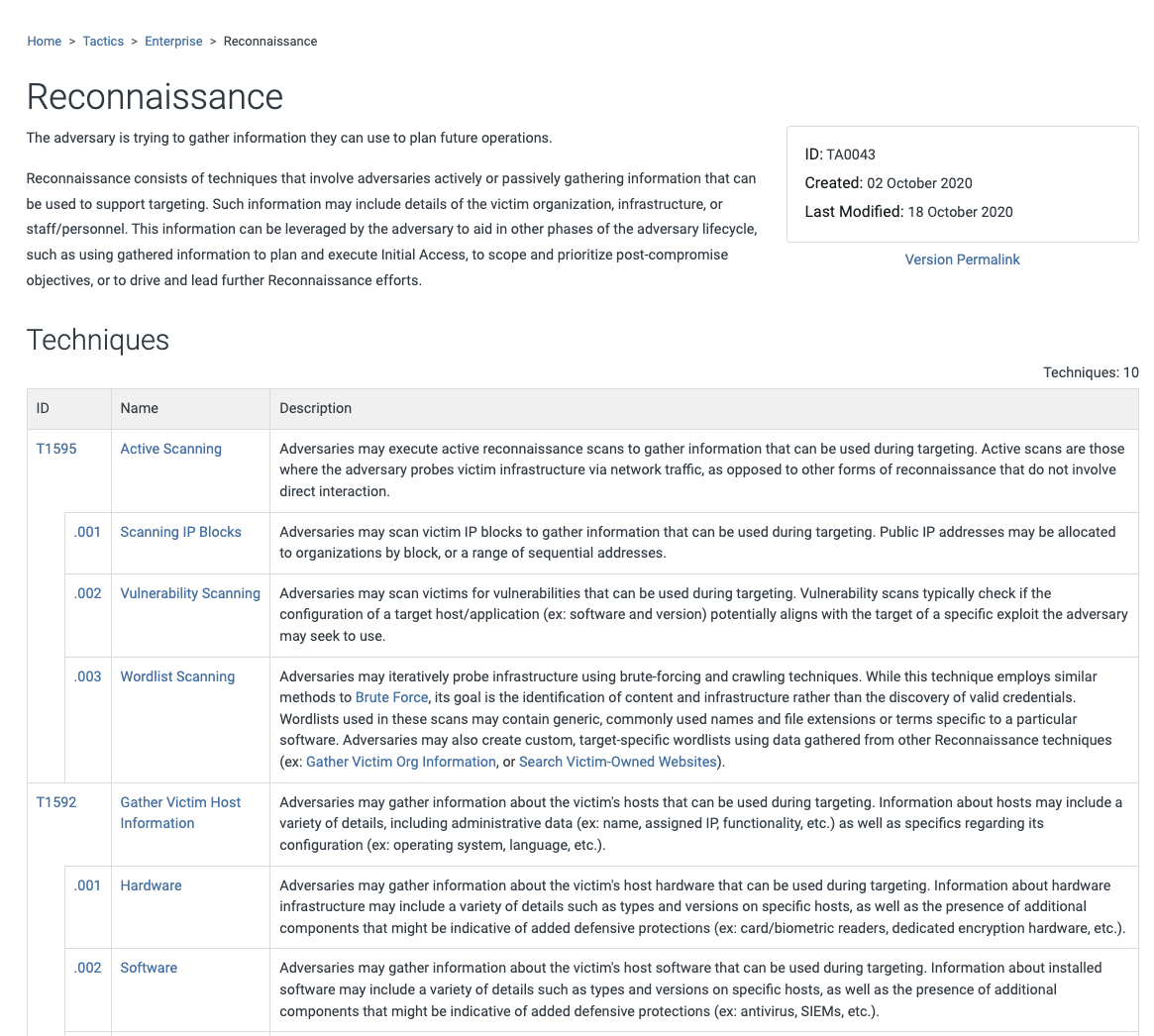 Home > Tactics > Enterprise > Reconnaissance

Reconnaissance

The adversary is trying to gather information they can use to plan future operations.

Reconnaissance consists of techniques that involve adversaries actively or passively gathering information that can be used to support targeting. Such information may include details of the victim organization, infrastructure, or staff/personnel. This information can be leveraged by the adversary to aid in other phases of the adversary lifecycle, such as using gathered information to plan and execute Initial Access, to scope and prioritize post-compromise objectives, or to drive and lead further Reconnaissance efforts.

ID: TA0043
Created: 02 October 2020
Last Modified: 18 October 2020

Version Permalink

Techniques

Techniques: 10

| ID | | Name | Description |
|---|---|---|---|
| T1595 | | Active Scanning | Adversaries may execute active reconnaissance scans to gather information that can be used during targeting. Active scans are those where the adversary probes victim infrastructure via network traffic, as opposed to other forms of reconnaissance that do not involve direct interaction. |
| | .001 | Scanning IP Blocks | Adversaries may scan victim IP blocks to gather information that can be used during targeting. Public IP addresses may be allocated to organizations by block, or a range of sequential addresses. |
| | .002 | Vulnerability Scanning | Adversaries may scan victims for vulnerabilities that can be used during targeting. Vulnerability scans typically check if the configuration of a target host/application (ex: software and version) potentially aligns with the target of a specific exploit the adversary may seek to use. |
| | .003 | Wordlist Scanning | Adversaries may iteratively probe infrastructure using brute-forcing and crawling techniques. While this technique employs similar methods to Brute Force, its goal is the identification of content and infrastructure rather than the discovery of valid credentials. Wordlists used in these scans may contain generic, commonly used names and file extensions or terms specific to a particular software. Adversaries may also create custom, target-specific wordlists using data gathered from other Reconnaissance techniques (ex: Gather Victim Org Information, or Search Victim-Owned Websites). |
| T1592 | | Gather Victim Host Information | Adversaries may gather information about the victim's hosts that can be used during targeting. Information about hosts may include a variety of details, including administrative data (ex: name, assigned IP, functionality, etc.) as well as specifics regarding its configuration (ex: operating system, language, etc.). |
| | .001 | Hardware | Adversaries may gather information about the victim's host hardware that can be used during targeting. Information about hardware infrastructure may include a variety of details such as types and versions on specific hosts, as well as the presence of additional components that might be indicative of added defensive protections (ex: card/biometric readers, dedicated encryption hardware, etc.). |
| | .002 | Software | Adversaries may gather information about the victim's host software that can be used during targeting. Information about installed software may include a variety of details such as types and versions on specific hosts, as well as the presence of additional components that might be indicative of added defensive protections (ex: antivirus, SIEMs, etc.). |